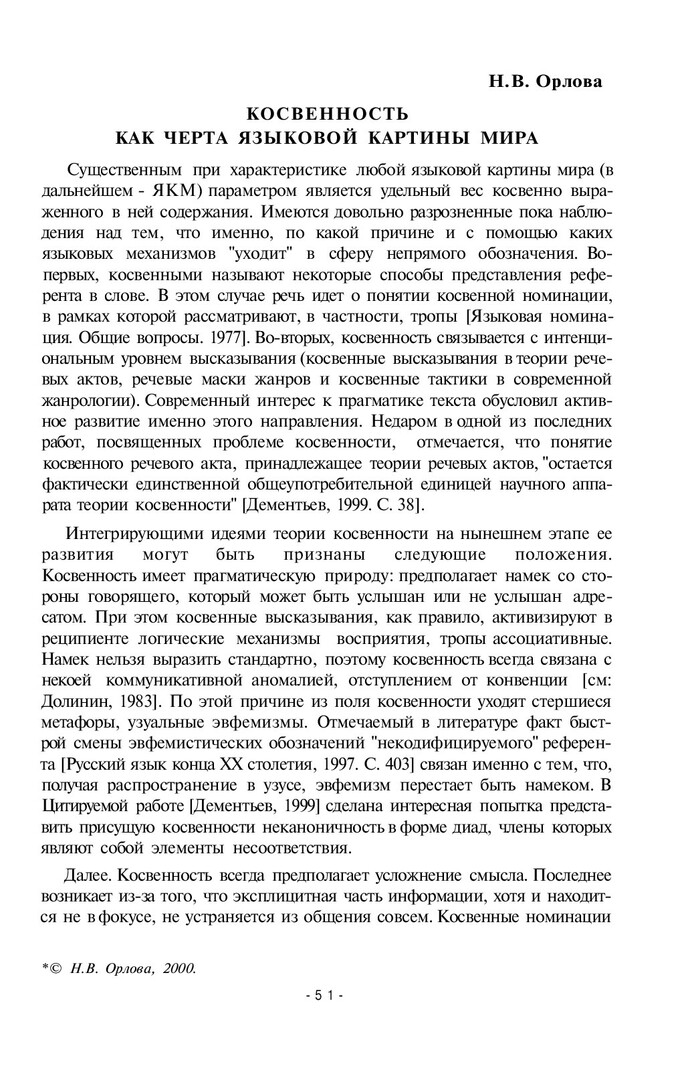 Н.В. Орлова

КОСВЕННОСТЬ
КАК ЧЕРТА ЯЗЫКОВОЙ КАРТИНЫ МИРА

Существенным при характеристике любой языковой картины мира (в дальнейшем - ЯКМ) параметром является удельный вес косвенно выраженного в ней содержания. Имеются довольно разрозненные пока наблюдения над тем, что именно, по какой причине и с помощью каких языковых механизмов "уходит" в сферу непрямого обозначения. Во-первых, косвенными называют некоторые способы представления референта в слове. В этом случае речь идет о понятии косвенной номинации, в рамках которой рассматривают, в частности, тропы [Языковая номинация. Общие вопросы. 1977]. Во-вторых, косвенность связывается с интенциональным уровнем высказывания (косвенные высказывания в теории речевых актов, речевые маски жанров и косвенные тактики в современной жанрологии). Современный интерес к прагматике текста обусловил активное развитие именно этого направления. Недаром в одной из последних работ, посвященных проблеме косвенности, отмечается, что понятие косвенного речевого акта, принадлежащее теории речевых актов, "остается фактически единственной общеупотребительной единицей научного аппарата теории косвенности" [Дементьев, 1999. С. 38].

Интегрирующими идеями теории косвенности на нынешнем этапе ее развития могут быть признаны следующие положения. Косвенность имеет прагматическую природу: предполагает намек со стороны говорящего, который может быть услышан или не услышан адресатом. При этом косвенные высказывания, как правило, активизируют в реципиенте логические механизмы восприятия, тропы ассоциативные. Намек нельзя выразить стандартно, поэтому косвенность всегда связана с некоей коммуникативной аномалией, отступлением от конвенции [см: Долинин, 1983]. По этой причине из поля косвенности уходят стершиеся метафоры, узуальные эвфемизмы. Отмечаемый в литературе факт быстрой смены эвфемистических обозначений "некодифицируемого" референта [Русский язык конца XX столетия, 1997. С. 403] связан именно с тем, что, получая распространение в узусе, эвфемизм перестает быть намеком. В Цитируемой работе [Дементьев, 1999] сделана интересная попытка представить присущую косвенности неканоничность в форме диад, члены которых являют собой элементы несоответствия.

Далее. Косвенность всегда предполагает усложнение смысла. Последнее возникает из-за того, что эксплицитная часть информации, хотя и находится не в фокусе, не устраняется из общения совсем. Косвенные номинации

*© Н.В. Орлова, 2000.

- 51 -